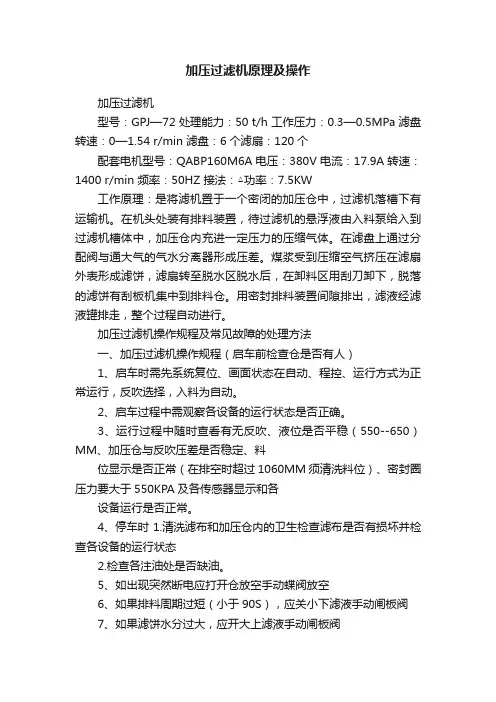 加压过滤机原理及操作

加压过滤机

型号：GPJ—72 处理能力：50 t/h 工作压力：0.3—0.5MPa 滤盘转速：0—1.54 r/min 滤盘：6 个滤扇：120 个

配套电机型号：QABP160M6A 电压：380V 电流：17.9A 转速：1400 r/min 频率：50HZ 接法：△功率：7.5KW

工作原理：是将滤机置于一个密闭的加压仓中，过滤机落槽下有运输机。在机头处装有排料装置，待过滤机的悬浮液由入料泵给入到过滤机槽体中，加压仓内充进一定压力的压缩气体。在滤盘上通过分配阀与通大气的气水分离器形成压差。煤浆受到压缩空气挤压在滤扇外表形成滤饼，滤扇转至脱水区脱水后，在卸料区用刮刀卸下，脱落的滤饼有刮板机集中到排料仓。用密封排料装置间隙排出，滤液经滤液罐排走，整个过程自动进行。

加压过滤机操作规程及常见故障的处理方法

一、加压过滤机操作规程（启车前检查仓是否有人）

1、启车时需先系统复位、画面状态在自动、程控、运行方式为正常运行，反吹选择，入料为自动。

2、启车过程中需观察各设备的运行状态是否正确。

3、运行过程中随时查看有无反吹、液位是否平稳（550--650）MM、加压仓与反吹压差是否稳定、料

位显示是否正常（在排空时超过 1060MM 须清洗料位）、密封圈压力要大于 550KPA 及各传感器显示和各

设备运行是否正常。

4、停车时 1.清洗滤布和加压仓内的卫生检查滤布是否有损坏并检查各设备的运行状态

2.检查各注油处是否缺油。

5、如出现突然断电应打开仓放空手动蝶阀放空

6、如果排料周期过短（小于 90S），应关小下滤液手动闸板阀

7、如果滤饼水分过大，应开大上滤液手动闸板阀